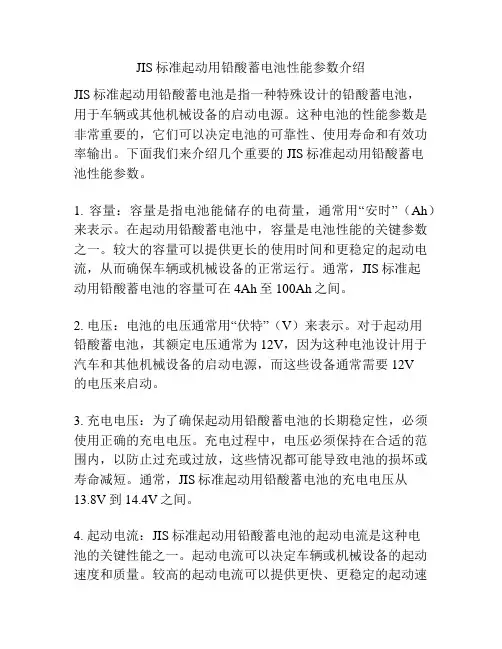 JIS 标准起动用铅酸蓄电池性能参数介绍

JIS 标准起动用铅酸蓄电池是指一种特殊设计的铅酸蓄电池，用于车辆或其他机械设备的启动电源。这种电池的性能参数是非常重要的，它们可以决定电池的可靠性、使用寿命和有效功率输出。下面我们来介绍几个重要的 JIS 标准起动用铅酸蓄电池性能参数。

1. 容量：容量是指电池能储存的电荷量，通常用“安时”（Ah）来表示。在起动用铅酸蓄电池中，容量是电池性能的关键参数之一。较大的容量可以提供更长的使用时间和更稳定的起动电流，从而确保车辆或机械设备的正常运行。通常，JIS 标准起动用铅酸蓄电池的容量可在 4Ah 至 100Ah 之间。

2. 电压：电池的电压通常用“伏特”（V）来表示。对于起动用铅酸蓄电池，其额定电压通常为 12V，因为这种电池设计用于汽车和其他机械设备的启动电源，而这些设备通常需要 12V 的电压来启动。

3. 充电电压：为了确保起动用铅酸蓄电池的长期稳定性，必须使用正确的充电电压。充电过程中，电压必须保持在合适的范围内，以防止过充或过放，这些情况都可能导致电池的损坏或寿命减短。通常，JIS 标准起动用铅酸蓄电池的充电电压从 13.8V 到 14.4V 之间。

4. 起动电流：JIS 标准起动用铅酸蓄电池的起动电流是这种电池的关键性能之一。起动电流可以决定车辆或机械设备的起动速度和质量。较高的起动电流可以提供更快、更稳定的起动速